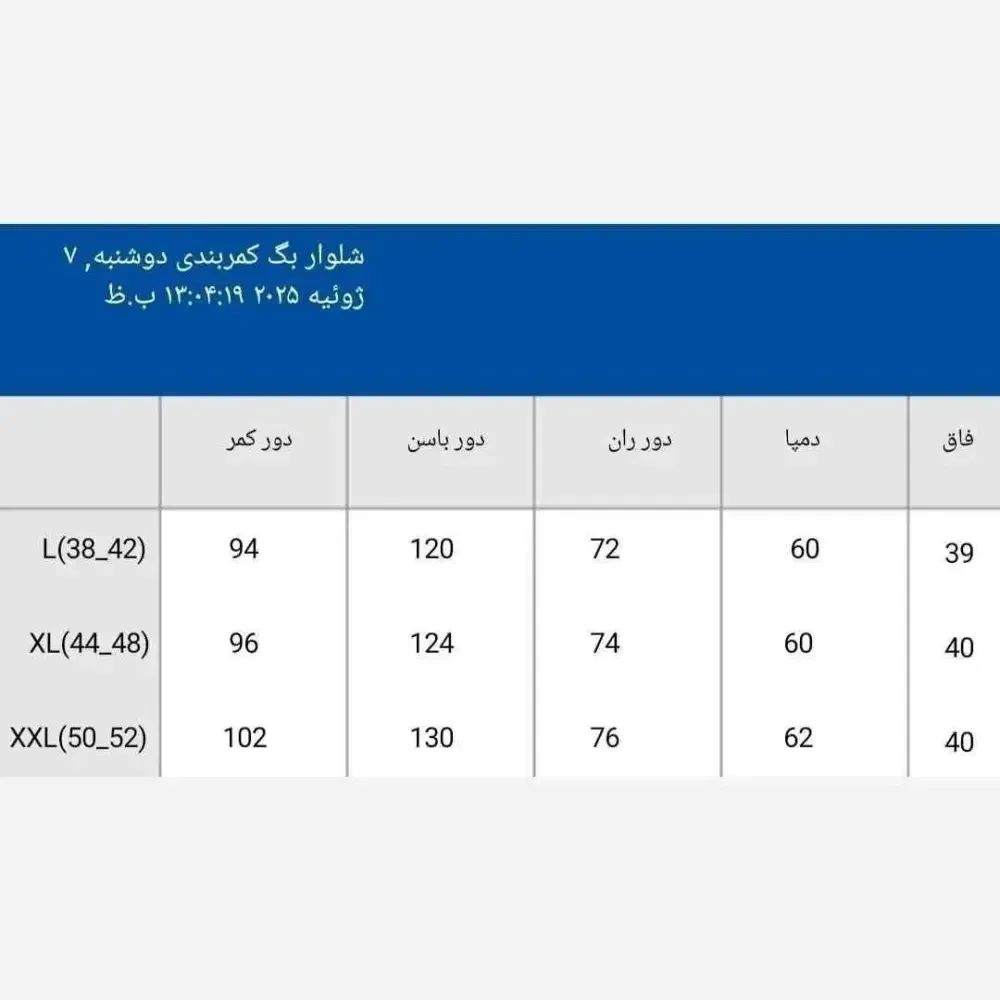 شلوار بگ کمربندی دوشنبه, ۷ ژوئیه ۲۰۲۵ ۱۳:۰۴:۱۹ ب.ظ

| | دور کمر | دور باسن | دور ران | دمپا | فاق |
|---|---|---|---|---|---|
| L(38_42) | 94 | 120 | 72 | 60 | 39 |
| XL(44_48) | 96 | 124 | 74 | 60 | 40 |
| XXL(50_52) | 102 | 130 | 76 | 62 | 40 |